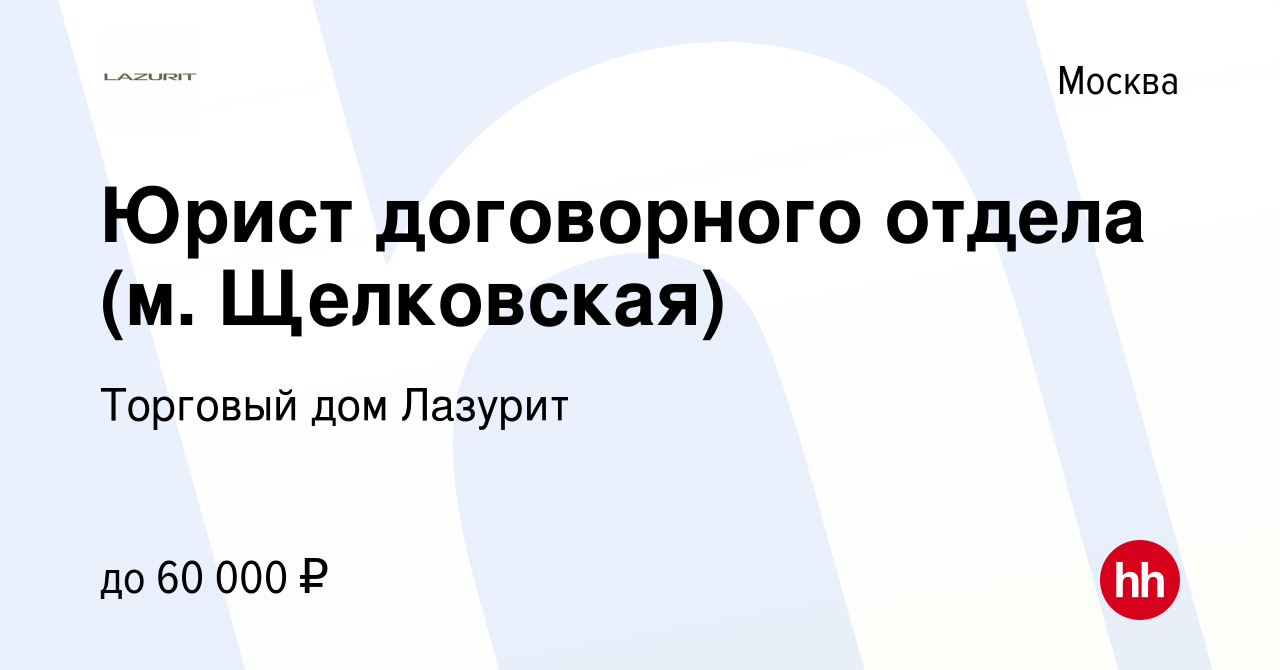 LAZURIT

Москва

Юрист договорного отдела (м. Щелковская)

Торговый дом Лазурит

до 60 000 ₽

hh